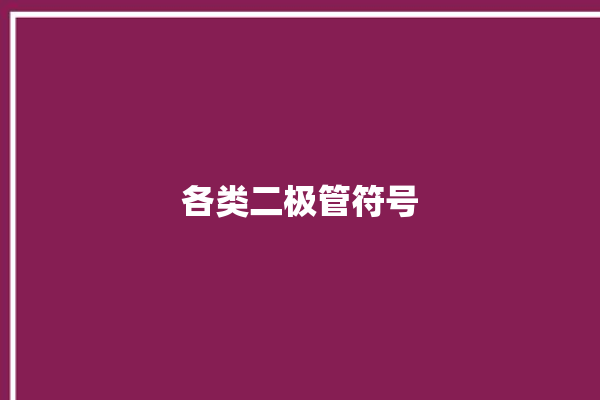 各类二极管符号